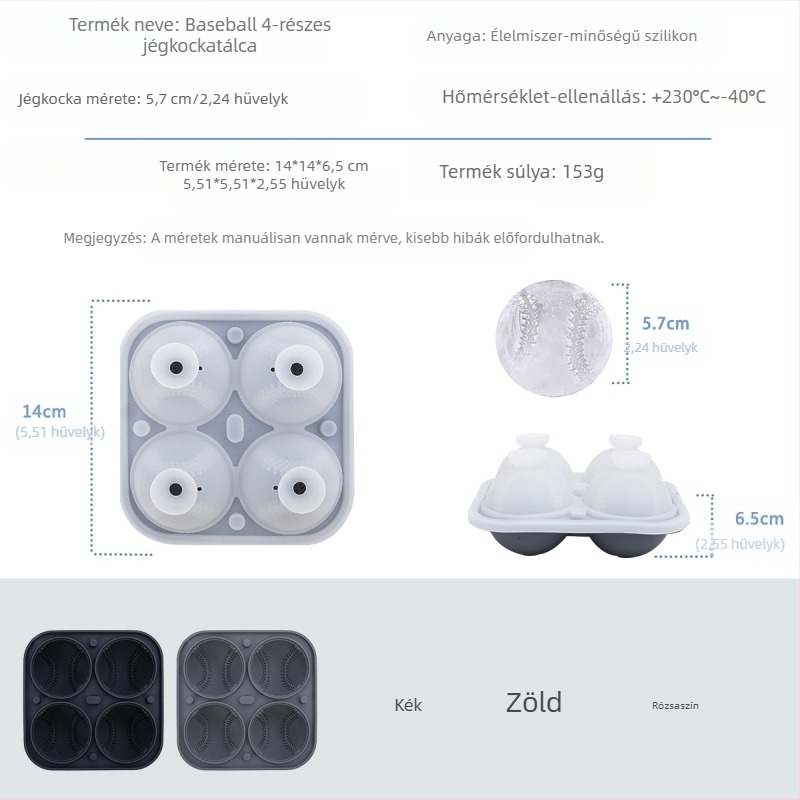 Termék neve: Baseball 4-részes jégkockatálca

Anyaga: Élelmiszer-minőségű szilikon

Jégkocka mérete: 5,7 cm/2,24 hüvelyk

Hőmérséklet-ellenállás: +230°C~-40°C

Termék mérete: 14*14*6,5 cm
5,51*5,51*2,55 hüvelyk

Termék súlya: 153g

Megjegyzés: A méretek manuálisan vannak mérve, kisebb hibák előfordulhatnak.

14cm
(5,51 hüvelyk)

5.7cm
2,24 hüvelyk

6.5cm
(2,55 hüvelyk)

Kék

Zöld

Rózsaszín